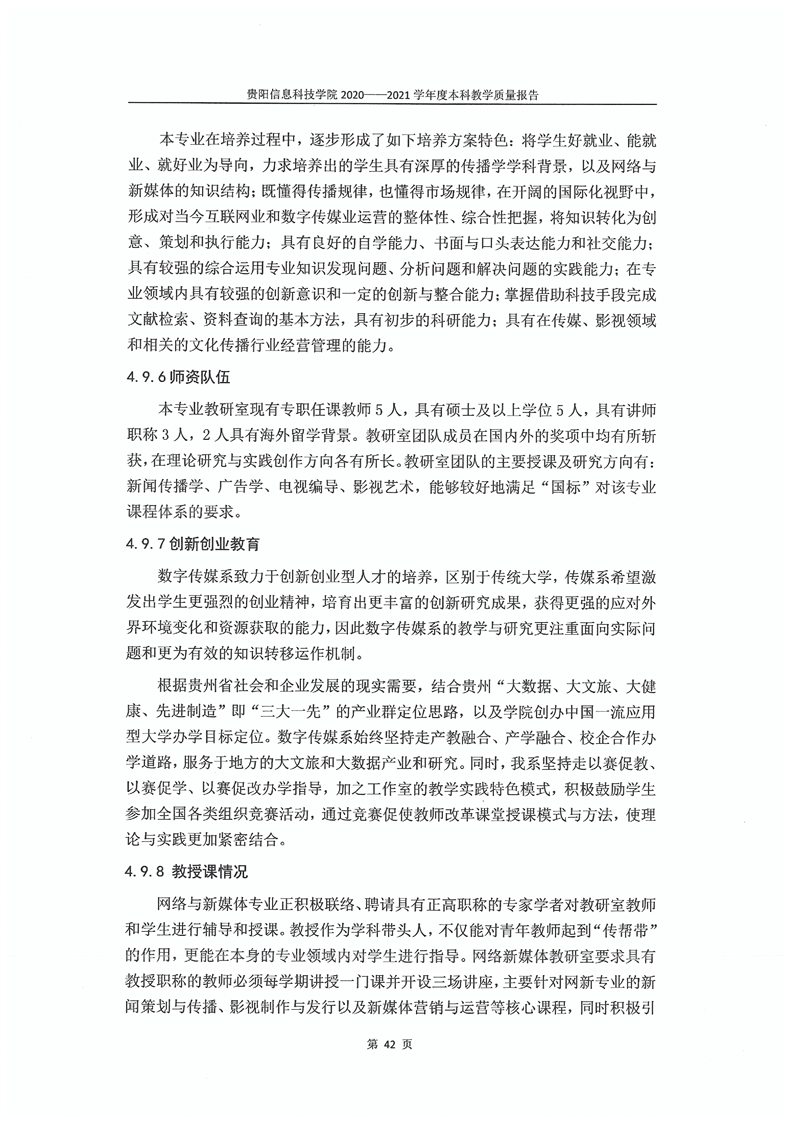 贵阳信息科技学院 2020——2021 学年度本科教学质量报告

本专业在培养过程中，逐步形成了如下培养方案特色：将学生好就业、能就业、就好业为导向，力求培养出的学生具有深厚的传播学学科背景，以及网络与新媒体的知识结构；既懂得传播规律，也懂得市场规律，在开阔的国际化视野中，形成对当今互联网业和数字传媒业运营的整体性、综合性把握，将知识转化为创意、策划和执行能力；具有良好的自学能力、书面与口头表达能力和社交能力；具有较强的综合运用专业知识发现问题、分析问题和解决问题的实践能力；在专业领域内具有较强的创新意识和一定的创新与整合能力；掌握借助科技手段完成文献检索、资料查询的基本方法，具有初步的科研能力；具有在传媒、影视领域和相关的文化传播行业经营管理的能力。

4.9.6 师资队伍

本专业教研室现有专职任课教师 5 人，具有硕士及以上学位 5 人，具有讲师职称 3 人，2 人具有海外留学背景。教研室团队成员在国内外的奖项中均有所斩获，在理论研究与实践创作方向各有所长。教研室团队的主要授课及研究方向有：新闻传播学、广告学、电视编导、影视艺术，能够较好地满足“国标”对该专业课程体系的要求。

4.9.7 创新创业教育

数字传媒系致力于创新创业型人才的培养，区别于传统大学，传媒系希望激发出学生更强烈的创业精神，培育出更丰富的创新研究成果，获得更强的应对外界环境变化和资源获取的能力，因此数字传媒系的教学与研究更注重面向实际问题和更为有效的知识转移运作机制。

根据贵州省社会和企业发展的现实需要，结合贵州“大数据、大文旅、大健康、先进制造”即“三大一先”的产业群定位思路，以及学院创办中国一流应用型大学办学目标定位。数字传媒系始终坚持走产教融合、产学融合、校企合作办学道路，服务于地方的大文旅和大数据产业和研究。同时，我系坚持走以赛促教、以赛促学、以赛促改办学指导，加之工作室的教学实践特色模式，积极鼓励学生参加全国各类组织竞赛活动，通过竞赛促使教师改革课堂授课模式与方法，使理论与实践更加紧密结合。

4.9.8 教授课情况

网络与新媒体专业正积极联络、聘请具有正高职称的专家学者对教研室教师和学生进行辅导和授课。教授作为学科带头人，不仅能对青年教师起到“传帮带”的作用，更能在本身的专业领域内对学生进行指导。网络新媒体教研室要求具有教授职称的教师必须每学期讲授一门课并开设三场讲座，主要针对网新专业的新闻策划与传播、影视制作与发行以及新媒体营销与运营等核心课程，同时积极引

第 42 页